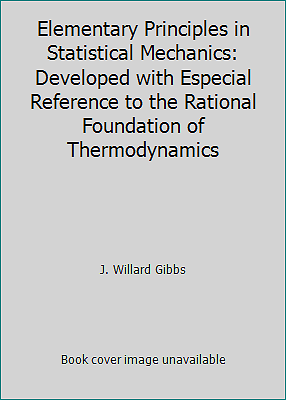 Elementary Principles in Statistical Mechanics: Developed with Especial Reference to the Rational Foundation of Thermodynamics

J. Willard Gibbs

Book cover image unavailable